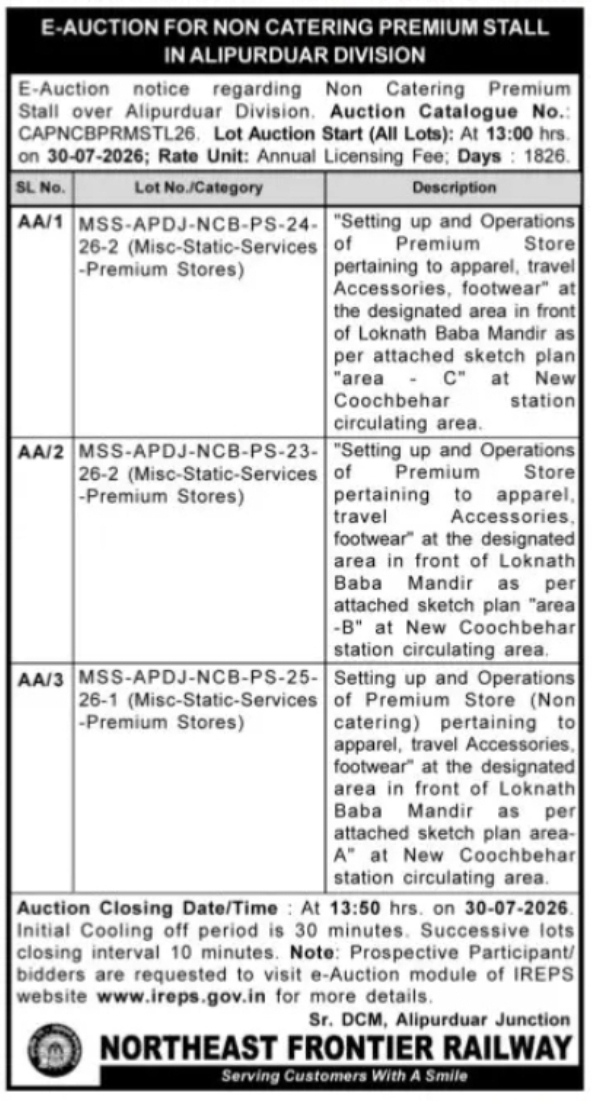 E-AUCTION FOR NON CATERING PREMIUM STALL IN ALIPURDUAR DIVISION

E-Auction notice regarding Non Catering Premium Stall over Alipurduar Division. Auction Catalogue No.: CAPNCBPRMSTL26. Lot Auction Start (All Lots): At 13:00 hrs. on 30-07-2026; Rate Unit: Annual Licensing Fee; Days : 1826.

| SL No. | Lot No./Category | Description |
|---|---|---|
| AA/1 | MSS-APDJ-NCB-PS-24-26-2 (Misc-Static-Services -Premium Stores) | "Setting up and Operations of Premium Store pertaining to apparel, travel Accessories, footwear" at the designated area in front of Loknath Baba Mandir as per attached sketch plan "area - C" at New Coochbehar station circulating area. |
| AA/2 | MSS-APDJ-NCB-PS-23-26-2 (Misc-Static-Services -Premium Stores) | "Setting up and Operations of Premium Store pertaining to apparel, travel Accessories, footwear" at the designated area in front of Loknath Baba Mandir as per attached sketch plan "area -B" at New Coochbehar station circulating area. |
| AA/3 | MSS-APDJ-NCB-PS-25-26-1 (Misc-Static-Services -Premium Stores) | Setting up and Operations of Premium Store (Non catering) pertaining to apparel, travel Accessories, footwear" at the designated area in front of Loknath Baba Mandir as per attached sketch plan area-A" at New Coochbehar station circulating area. |

Auction Closing Date/Time : At 13:50 hrs. on 30-07-2026. Initial Cooling off period is 30 minutes. Successive lots closing interval 10 minutes. Note: Prospective Participant/ bidders are requested to visit e-Auction module of IREPS website www.ireps.gov.in for more details.

Sr. DCM, Alipurduar Junction

NORTHEAST FRONTIER RAILWAY

Serving Customers With A Smile